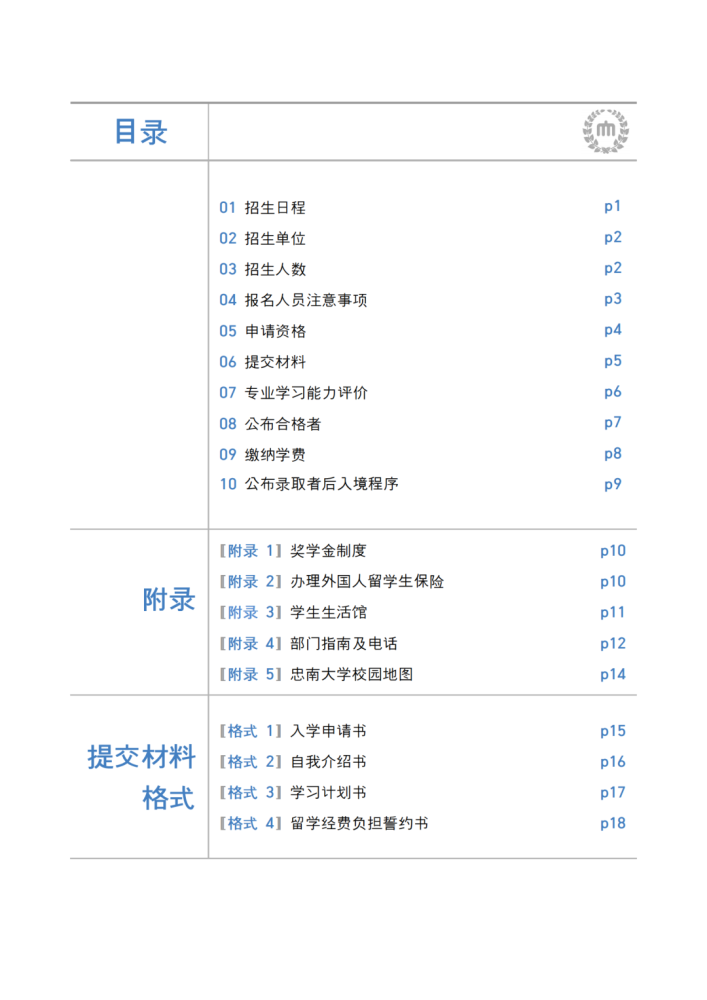 目录

01 招生日程 p1
02 招生单位 p2
03 招生人数 p2
04 报名人员注意事项 p3
05 申请资格 p4
06 提交材料 p5
07 专业学习能力评价 p6
08 公布合格者 p7
09 缴纳学费 p8
10 公布录取者后入境程序 p9

附录

〖附录 1〗 奖学金制度 p10
〖附录 2〗 办理外国人留学生保险 p10
〖附录 3〗 学生生活馆 p11
〖附录 4〗 部门指南及电话 p12
〖附录 5〗 忠南大学校园地图 p14

提交材料格式

〖格式 1〗 入学申请书 p15
〖格式 2〗 自我介绍书 p16
〖格式 3〗 学习计划书 p17
〖格式 4〗 留学经费负担誓约书 p18